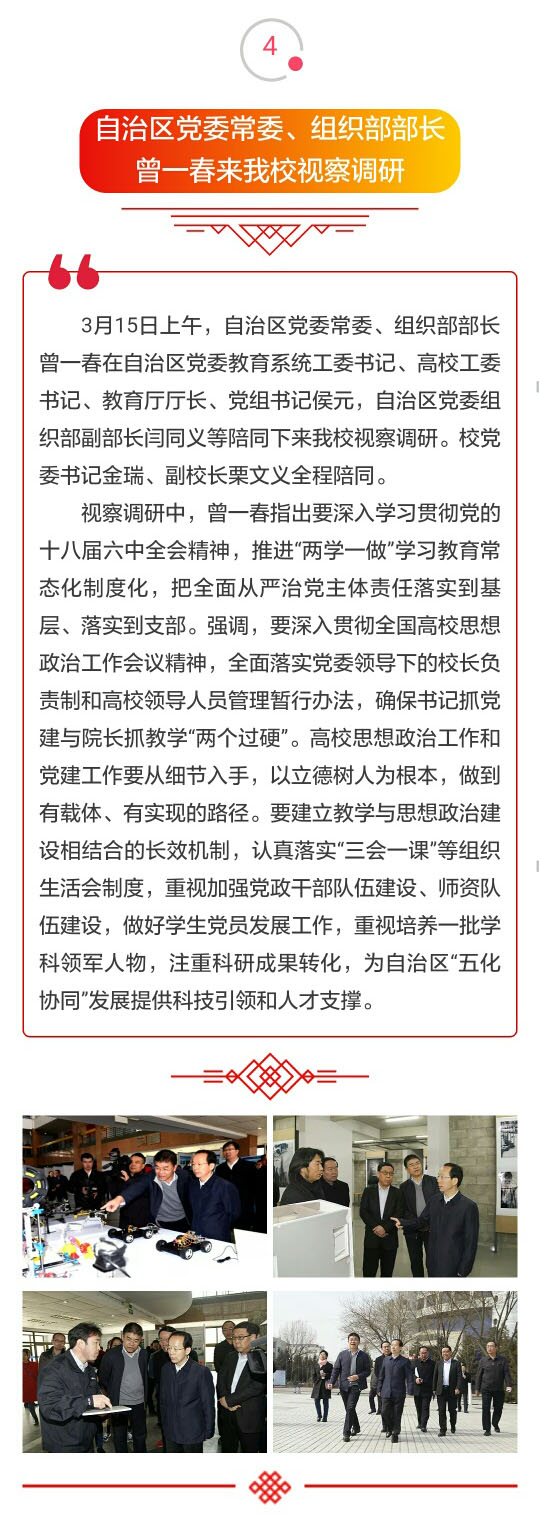 4

自治区党委常委、组织部部长曾一春来我校视察调研

3月15日上午，自治区党委常委、组织部部长曾一春在自治区党委教育系统工委书记、高校工委书记、教育厅厅长、党组书记侯元，自治区党委组织部副部长闫同义等陪同下来我校视察调研。校党委书记金瑞、副校长栗文义全程陪同。

视察调研中，曾一春指出要深入学习贯彻党的十八届六中全会精神，推进“两学一做”学习教育常态化制度化，把全面从严治党主体责任落实到基层、落实到支部。强调，要深入贯彻全国高校思想政治工作会议精神，全面落实党委领导下的校长负责制和高校领导人员管理暂行办法，确保书记抓党建与院长抓教学“两个过硬”。高校思想政治工作和党建工作要从细节入手，以立德树人为根本，做到有载体、有实现的路径。要建立教学与思想政治建设相结合的长效机制，认真落实“三会一课”等组织生活会制度，重视加强党政干部队伍建设、师资队伍建设，做好学生党员发展工作，重视培养一批学科领军人物，注重科研成果转化，为自治区“五化协同”发展提供科技引领和人才支撑。